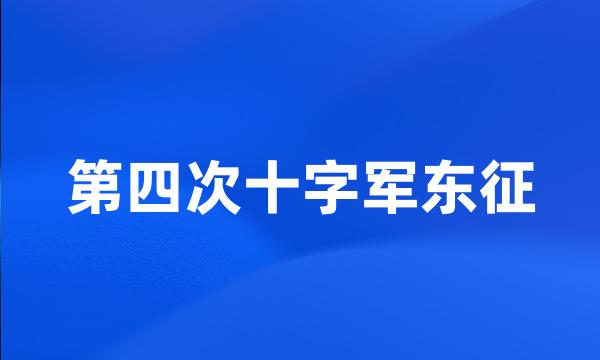 第四次十字军东征